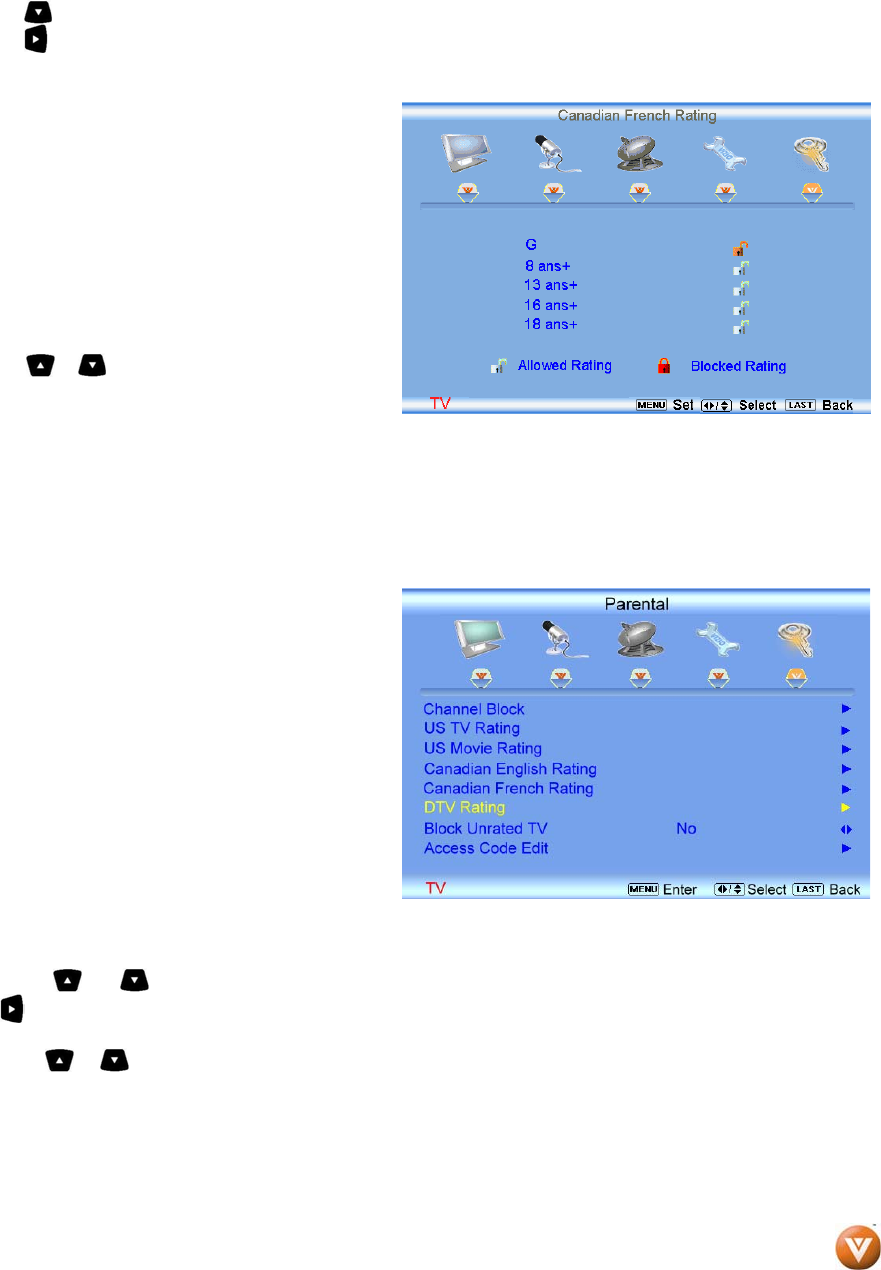 Canadian French Rating

G
8 ans+
13 ans+
16 ans+
18 ans+

Allowed Rating
Blocked Rating

TV
MENU Set Select LAST Back

Parental

Channel Block
US TV Rating
US Movie Rating
Canadian English Rating
Canadian French Rating
DTV Rating
Block Unrated TV No
Access Code Edit

TV
MENU Enter Select LAST Back